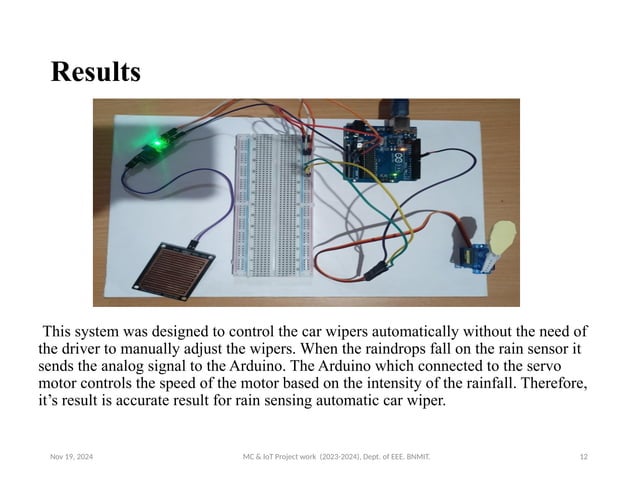 Results

This system was designed to control the car wipers automatically without the need of the driver to manually adjust the wipers. When the raindrops fall on the rain sensor it sends the analog signal to the Arduino. The Arduino which connected to the servo motor controls the speed of the motor based on the intensity of the rainfall. Therefore, it's result is accurate result for rain sensing automatic car wiper.

Nov 19, 2024

MC & IoT Project work (2023-2024), Dept. of EEE, BNMIT.

12